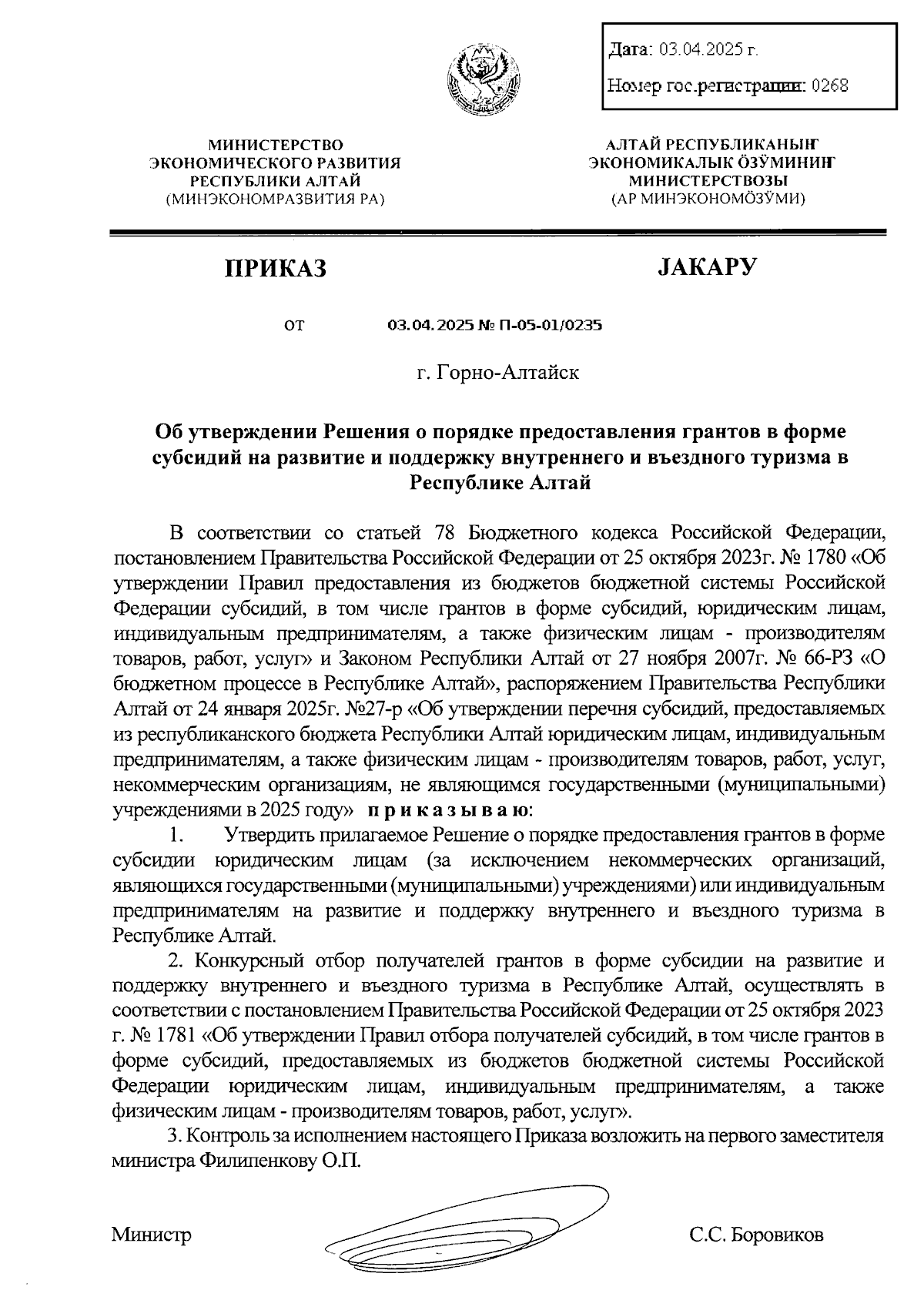 Дата: 03.04.2025 г.

Номер гос.регистрации: 0268

МИНИСТЕРСТВО
ЭКОНОМИЧЕСКОГО РАЗВИТИЯ
РЕСПУБЛИКИ АЛТАЙ
(МИНЭКОНОМРАЗВИТИЯ РА)

АЛТАЙ РЕСПУБЛИКАНЫҤ
ЭКОНОМИКАЛЫК ӦЗӰМИНИҤ
МИНИСТЕРСТВОЗЫ
(АР МИНЭКОНОМӦЗӰМИ)

ПРИКАЗ

JАКАРУ

от 03.04.2025 № П-05-01/0235

г. Горно-Алтайск

Об утверждении Решения о порядке предоставления грантов в форме субсидий на развитие и поддержку внутреннего и въездного туризма в Республике Алтай

В соответствии со статьей 78 Бюджетного кодекса Российской Федерации, постановлением Правительства Российской Федерации от 25 октября 2023г. № 1780 «Об утверждении Правил предоставления из бюджетов бюджетной системы Российской Федерации субсидий, в том числе грантов в форме субсидий, юридическим лицам, индивидуальным предпринимателям, а также физическим лицам - производителям товаров, работ, услуг» и Законом Республики Алтай от 27 ноября 2007г. № 66-РЗ «О бюджетном процессе в Республике Алтай», распоряжением Правительства Республики Алтай от 24 января 2025г. №27-р «Об утверждении перечня субсидий, предоставляемых из республиканского бюджета Республики Алтай юридическим лицам, индивидуальным предпринимателям, а также физическим лицам - производителям товаров, работ, услуг, некоммерческим организациям, не являющимся государственными (муниципальными) учреждениями в 2025 году» п р и к а з ы в а ю:

1. Утвердить прилагаемое Решение о порядке предоставления грантов в форме субсидии юридическим лицам (за исключением некоммерческих организаций, являющихся государственными (муниципальными) учреждениями) или индивидуальным предпринимателям на развитие и поддержку внутреннего и въездного туризма в Республике Алтай.

2. Конкурсный отбор получателей грантов в форме субсидии на развитие и поддержку внутреннего и въездного туризма в Республике Алтай, осуществлять в соответствии с постановлением Правительства Российской Федерации от 25 октября 2023 г. № 1781 «Об утверждении Правил отбора получателей субсидий, в том числе грантов в форме субсидий, предоставляемых из бюджетов бюджетной системы Российской Федерации юридическим лицам, индивидуальным предпринимателям, а также физическим лицам - производителям товаров, работ, услуг».

3. Контроль за исполнением настоящего Приказа возложить на первого заместителя министра Филипенкову О.П.

Министр

С.С. Боровиков